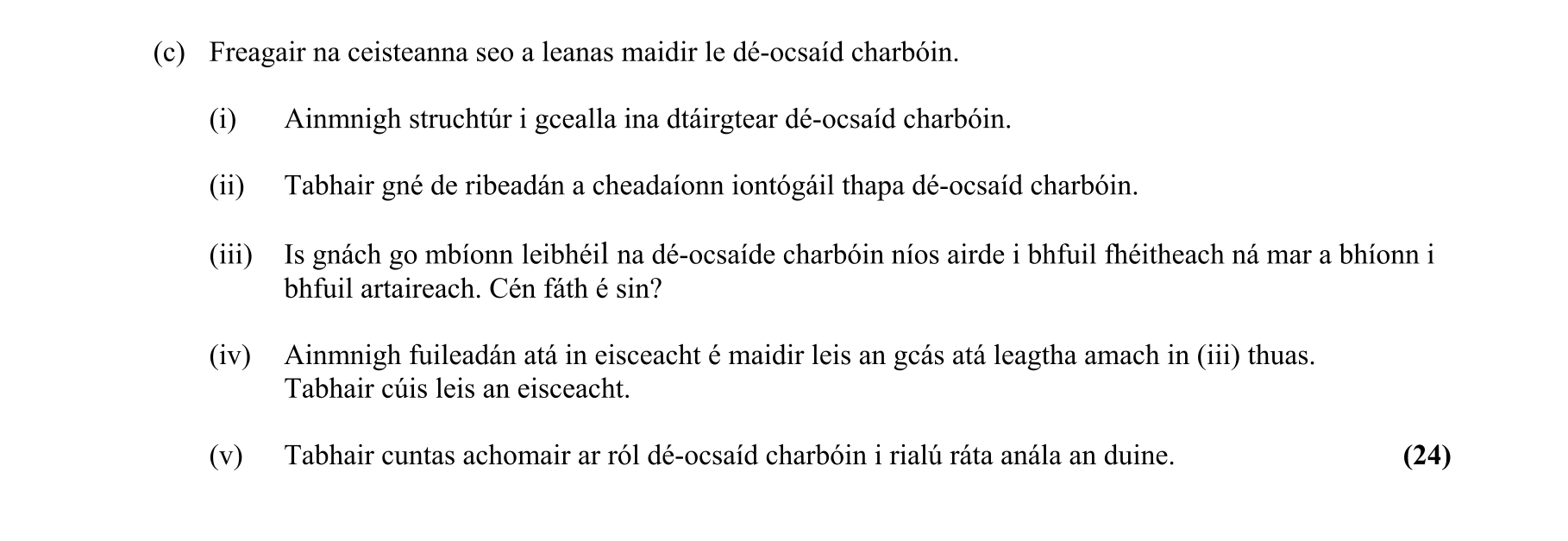 (c) Freagair na ceisteanna seo a leanas maidir le dé-ocsaíd charbóin.

(i) Ainmnigh struchtúr i gcealla ina dtáirgtear dé-ocsaíd charbóin.

(ii) Tabhair gné de ribeadán a cheadaíonn iontógáil thapa dé-ocsaíd charbóin.

(iii) Is gnách go mbíonn leibhéil na dé-ocsaíde charbóin níos airde i bhfuil fhéitheach ná mar a bhíonn i bhfuil artaireach. Cén fáth é sin?

(iv) Ainmnigh fuileadán atá in eisceacht é maidir leis an gcás atá leagtha amach in (iii) thuas.
Tabhair cúis leis an eisceacht.

(v) Tabhair cuntas achomair ar ról dé-ocsaíd charbóin i rialú ráta anála an duine. (24)